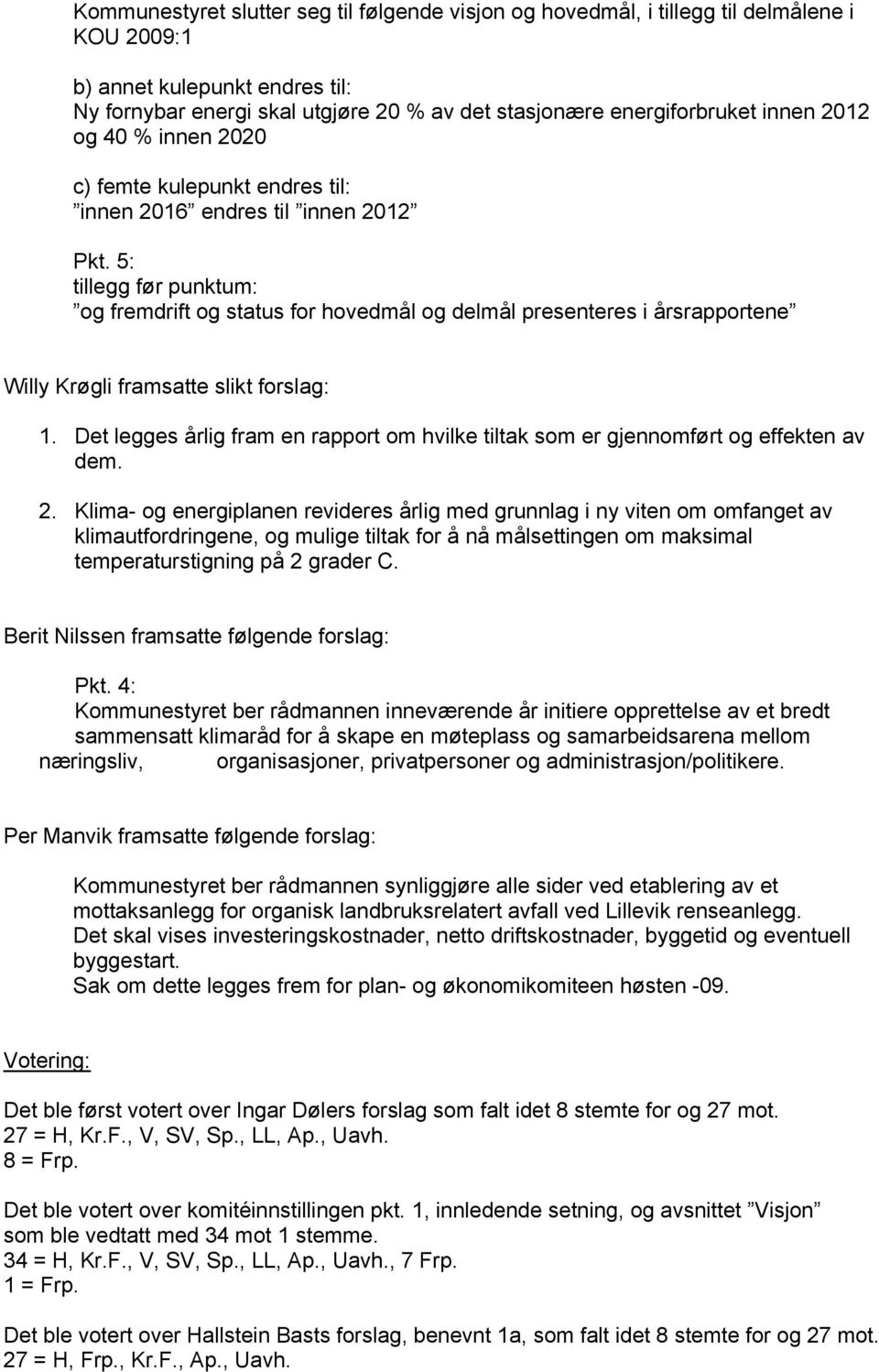 Kommunestyret slutter seg til følgende visjon og hovedmål, i tillegg til delmålene i KOU 2009:1

b) annet kulepunkt endres til:
Ny fornybar energi skal utgjøre 20 % av det stasjonære energiforbruket innen 2012 og 40 % innen 2020

c) femte kulepunkt endres til:
”innen 2016” endres til ”innen 2012”

Pkt. 5:
tillegg før punktum:
”og fremdrift og status for hovedmål og delmål presenteres i årsrapportene”

Willy Krøgli framsatte slikt forslag:

1. Det legges årlig fram en rapport om hvilke tiltak som er gjennomført og effekten av dem.

2. Klima- og energiplanen revideres årlig med grunnlag i ny viten om omfanget av klimautfordringene, og mulige tiltak for å nå målsettingen om maksimal temperaturstigning på 2 grader C.

Berit Nilssen framsatte følgende forslag:

Pkt. 4:
Kommunestyret ber rådmannen inneværende år initiere opprettelse av et bredt sammensatt klimaråd for å skape en møteplass og samarbeidsarena mellom næringsliv, organisasjoner, privatpersoner og administrasjon/politikere.

Per Manvik framsatte følgende forslag:

Kommunestyret ber rådmannen synliggjøre alle sider ved etablering av et mottaksanlegg for organisk landbruksrelatert avfall ved Lillevik renseanlegg.
Det skal vises investeringskostnader, netto driftskostnader, byggetid og eventuell byggestart.
Sak om dette legges frem for plan- og økonomikomiteen høsten -09.

Votering:

Det ble først votert over Ingar Dølers forslag som falt idet 8 stemte for og 27 mot.
27 = H, Kr.F., V, SV, Sp., LL, Ap., Uavh.
8 = Frp.

Det ble votert over komitéinnstillingen pkt. 1, innledende setning, og avsnittet ”Visjon” som ble vedtatt med 34 mot 1 stemme.
34 = H, Kr.F., V, SV, Sp., LL, Ap., Uavh., 7 Frp.
1 = Frp.

Det ble votert over Hallstein Basts forslag, benevnt 1a, som falt idet 8 stemte for og 27 mot.
27 = H, Frp., Kr.F., Ap., Uavh.